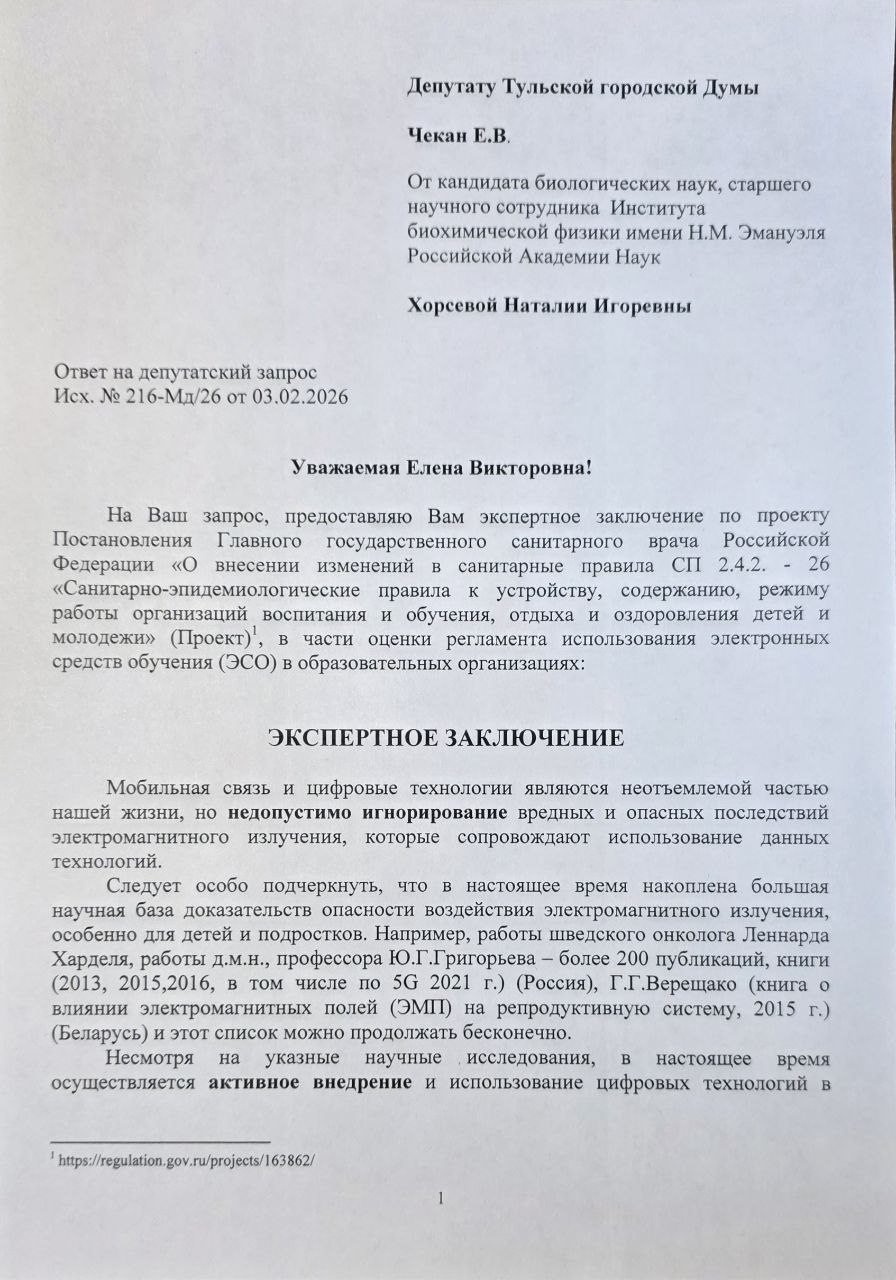 Депутату Тульской городской Думы

Чекан Е.В.

От кандидата биологических наук, старшего научного сотрудника Института биохимической физики имени Н.М. Эмануэля Российской Академии Наук

Хорсевой Наталии Игоревны

Ответ на депутатский запрос
Исх. № 216-Мд/26 от 03.02.2026

Уважаемая Елена Викторовна!

На Ваш запрос, предоставляю Вам экспертное заключение по проекту Постановления Главного государственного санитарного врача Российской Федерации «О внесении изменений в санитарные правила СП 2.4.2. - 26 «Санитарно-эпидемиологические правила к устройству, содержанию, режиму работы организаций воспитания и обучения, отдыха и оздоровления детей и молодежи» (Проект)$^1$, в части оценки регламента использования электронных средств обучения (ЭСО) в образовательных организациях:

ЭКСПЕРТНОЕ ЗАКЛЮЧЕНИЕ

Мобильная связь и цифровые технологии являются неотъемлемой частью нашей жизни, но недопустимо игнорирование вредных и опасных последствий электромагнитного излучения, которые сопровождают использование данных технологий.

Следует особо подчеркнуть, что в настоящее время накоплена большая научная база доказательств опасности воздействия электромагнитного излучения, особенно для детей и подростков. Например, работы шведского онколога Леннарда Харделя, работы д.м.н., профессора Ю.Г.Григорьева – более 200 публикаций, книги (2013, 2015,2016, в том числе по 5G 2021 г.) (Россия), Г.Г.Верещако (книга о влиянии электромагнитных полей (ЭМП) на репродуктивную систему, 2015 г.) (Беларусь) и этот список можно продолжать бесконечно.

Несмотря на указные научные исследования, в настоящее время осуществляется активное внедрение и использование цифровых технологий в

$^1$ https://regulation.gov.ru/projects/163862/

1